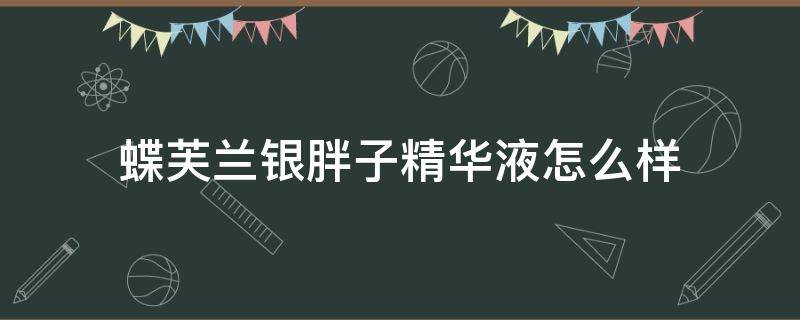 蝶芙兰银胖子精华液怎么样